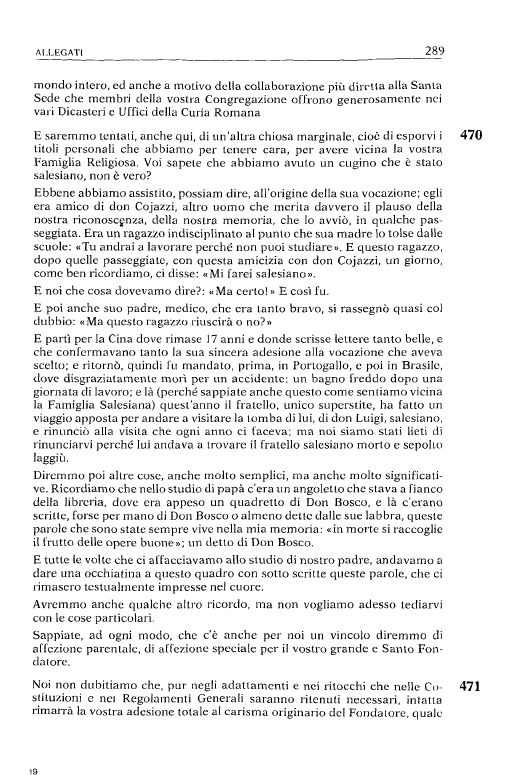 ALLEGATI 289

mondo intero, ed anche a motivo della collaborazione più diretta alla Santa Sede che membri della vostra Congregazione offrono generosamente nei vari Dicasteri e Uffici della Curia Romana

E saremmo tentati, anche qui, di un'altra chiosa marginale, cioè di esporvi i titoli personali che abbiamo per tenere cara, per avere vicina la vostra Famiglia Religiosa. Voi sapete che abbiamo avuto un cugino che è stato salesiano, non è vero? 470

Ebbene abbiamo assistito, possiam dire, all'origine della sua vocazione; egli era amico di don Cojazzi, altro uomo che merita davvero il plauso della nostra riconoscenza, della nostra memoria, che lo avviò, in qualche passeggiata. Era un ragazzo indisciplinato al punto che sua madre lo tolse dalle scuole: «Tu andrai a lavorare perché non puoi studiare». E questo ragazzo, dopo quelle passeggiate, con questa amicizia con don Cojazzi, un giorno, come ben ricordiamo, ci disse: «Mi farei salesiano».

E noi che cosa dovevamo dire?: «Ma certo!» E così fu.

E poi anche suo padre, medico, che era tanto bravo, si rassegnò quasi col dubbio: «Ma questo ragazzo riuscirà o no?»

E partì per la Cina dove rimase 17 anni e donde scrisse lettere tanto belle, e che confermavano tanto la sua sincera adesione alla vocazione che aveva scelto; e ritornò, quindi fu mandato, prima, in Portogallo, e poi in Brasile, dove disgraziatamente morì per un accidente: un bagno freddo dopo una giornata di lavoro; e là (perché sappiate anche questo come sentiamo vicina la Famiglia Salesiana) quest'anno il fratello, unico superstite, ha fatto un viaggio apposta per andare a visitare la tomba di lui, di don Luigi, salesiano, e rinunciò alla visita che ogni anno ci faceva; ma noi siamo stati lieti di rinunciarvi perché lui andava a trovare il fratello salesiano morto e sepolto laggiù.

Diremmo poi altre cose, anche molto semplici, ma anche molto significative. Ricordiamo che nello studio di papà c'era un angoletto che stava a fianco della libreria, dove era appeso un quadretto di Don Bosco, e là c'erano scritte, forse per mano di Don Bosco o almeno dette dalle sue labbra, queste parole che sono state sempre vive nella mia memoria: «in morte si raccoglie il frutto delle opere buone»; un detto di Don Bosco.

E tutte le volte che ci affacciavamo allo studio di nostro padre, andavamo a dare una occhiatina a questo quadro con sotto scritte queste parole, che ci rimasero testualmente impresse nel cuore.

Avremmo anche qualche altro ricordo, ma non vogliamo adesso tediarvi con le cose particolari.

Sappiate, ad ogni modo, che c'è anche per noi un vincolo diremmo di affezione parentale, di affezione speciale per il vostro grande e Santo Fondatore.

Noi non dubitiamo che, pur negli adattamenti e nei ritocchi che nelle Costituzioni e nei Regolamenti Generali saranno ritenuti necessari, intatta rimarrà la vostra adesione totale al carisma originario del Fondatore, quale 471

19